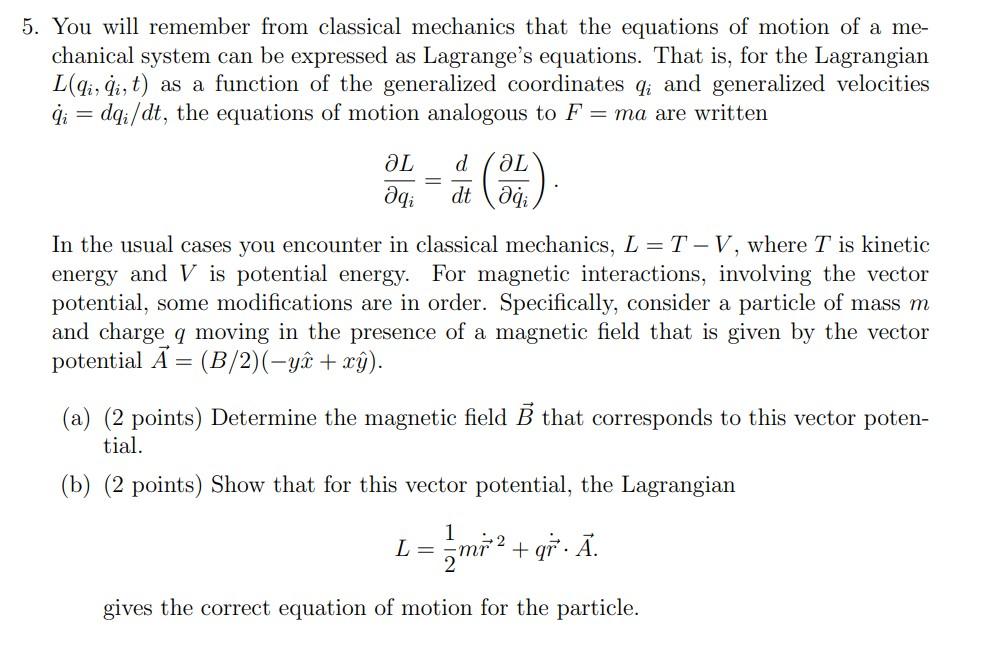 5. You will remember from classical mechanics that the equations of motion of a mechanical system can be expressed as Lagrange's equations. That is, for the Lagrangian $L(q_i, \dot{q}_i, t)$ as a function of the generalized coordinates $q_i$ and generalized velocities $\dot{q}_i = dq_i/dt$, the equations of motion analogous to $F = ma$ are written

$$\frac{\partial L}{\partial q_i} = \frac{d}{dt}\left(\frac{\partial L}{\partial \dot{q}_i}\right).$$

In the usual cases you encounter in classical mechanics, $L = T - V$, where $T$ is kinetic energy and $V$ is potential energy. For magnetic interactions, involving the vector potential, some modifications are in order. Specifically, consider a particle of mass $m$ and charge $q$ moving in the presence of a magnetic field that is given by the vector potential $\vec{A} = (B/2)(-y\hat{x} + x\hat{y})$.

(a) (2 points) Determine the magnetic field $\vec{B}$ that corresponds to this vector potential.

(b) (2 points) Show that for this vector potential, the Lagrangian

$$L = \frac{1}{2}m\dot{\vec{r}}^{\,2} + q\dot{\vec{r}} \cdot \vec{A}.$$

gives the correct equation of motion for the particle.